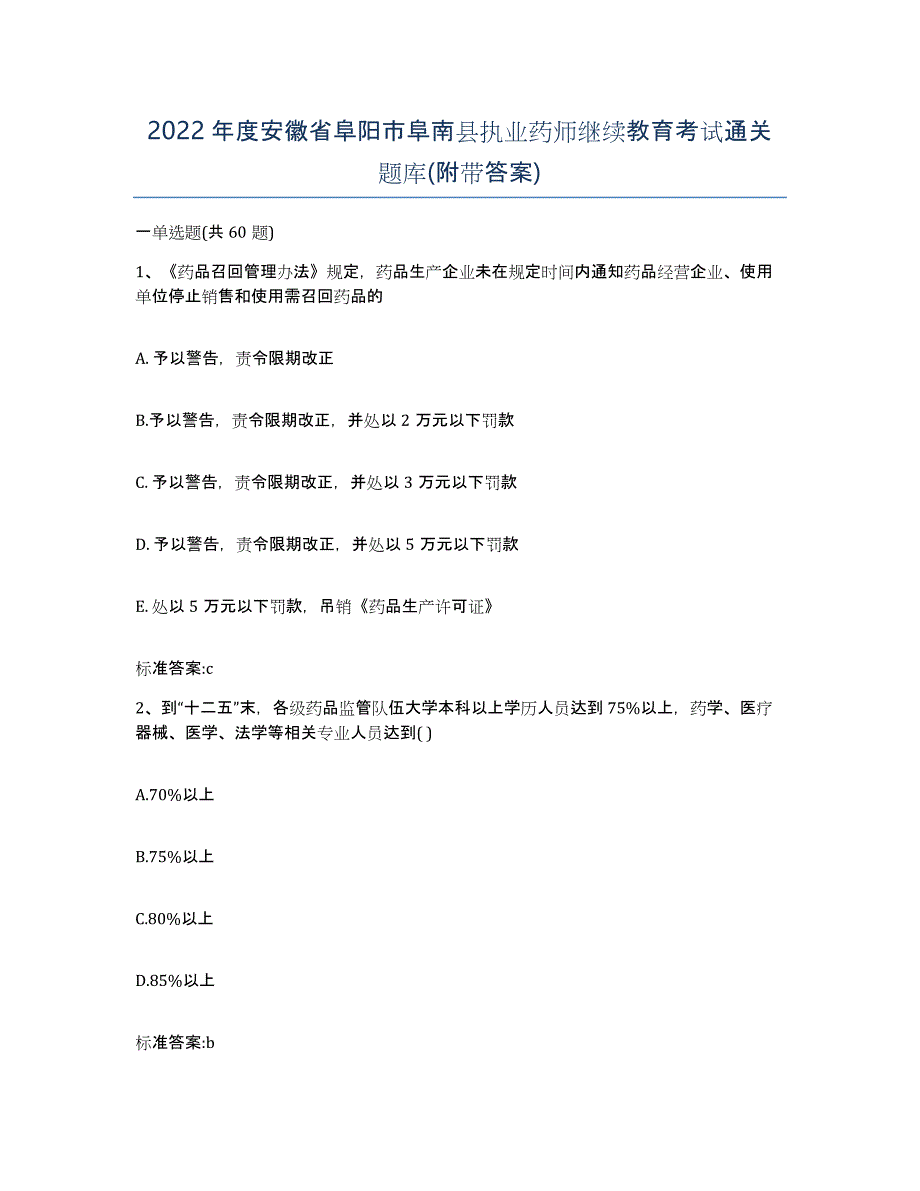 2022年度安徽省阜阳市阜南县执业药师继续教育考试通关题库(附带答案)

一单选题(共 60 题)

1、《药品召回管理办法》规定，药品生产企业未在规定时间内通知药品经营企业、使用单位停止销售和使用需召回药品的

A. 予以警告，责令限期改正

B.予以警告，责令限期改正，并处以 2 万元以下罚款

C. 予以警告，责令限期改正，并处以 3 万元以下罚款

D. 予以警告，责令限期改正，并处以 5 万元以下罚款

E. 处以 5 万元以下罚款，吊销《药品生产许可证》

标准答案:c

2、到“十二五”末，各级药品监管队伍大学本科以上学历人员达到 75%以上，药学、医疗器械、医学、法学等相关专业人员达到( )

A.70%以上

B.75%以上

C.80%以上

D.85%以上

标准答案:b